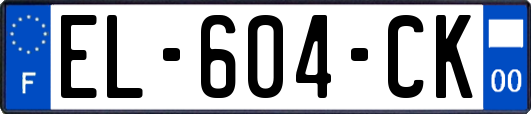 F
EL-604-CK
00